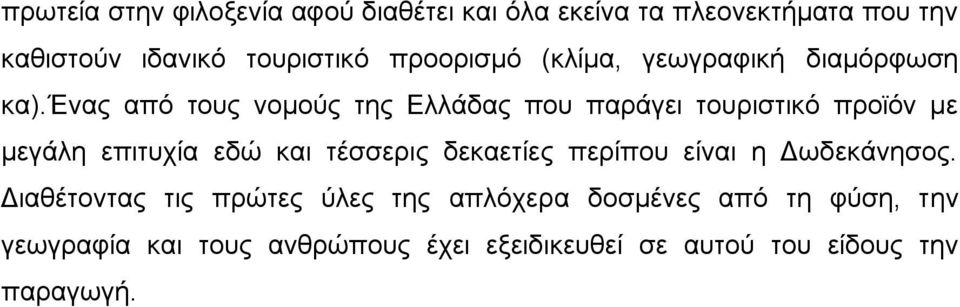 πρωτεία στην φιλοξενία αφού διαθέτει και όλα εκείνα τα πλεονεκτήματα που την καθιστούν ιδανικό τουριστικό προορισμό (κλίμα, γεωγραφική διαμόρφωση κα).Ένας από τους νομούς της Ελλάδας που παράγει τουριστικό προϊόν με μεγάλη επιτυχία εδώ και τέσσερις δεκαετίες περίπου είναι η Δωδεκάνησος. Διαθέτοντας τις πρώτες ύλες της απλόχερα δοσμένες από τη φύση, την γεωγραφία και τους ανθρώπους έχει εξειδικευθεί σε αυτού του είδους την παραγωγή.